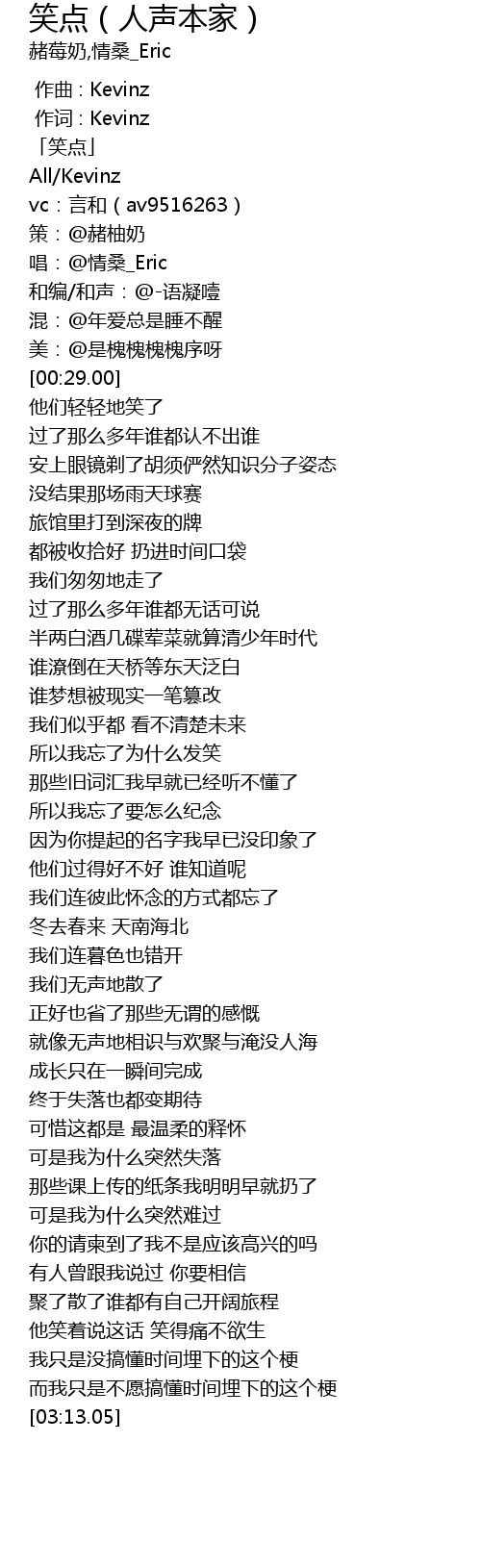 笑点（人声本家）
赭莓奶,情桑_Eric

作曲 : Kevinz
作词 : Kevinz
「笑点」
All/Kevinz
vc：言和（av9516263）
策：@赭柚奶
唱：@情桑_Eric
和编/和声：@-语凝噎
混：@年爱总是睡不醒
美：@是槐槐槐槐序呀
[00:29.00]
他们轻轻地笑了
过了那么多年谁都认不出谁
安上眼镜剃了胡须俨然知识分子姿态
没结果那场雨天球赛
旅馆里打到深夜的牌
都被收拾好 扔进时间口袋
我们匆匆地走了
过了那么多年谁都无话可说
半两白酒几碟荤菜就算清少年时代
谁潦倒在天桥等东天泛白
谁梦想被现实一笔篡改
我们似乎都 看不清楚未来
所以我忘了为什么发笑
那些旧词汇我早就已经听不懂了
所以我忘了要怎么纪念
因为你提起的名字我早已没印象了
他们过得好不好 谁知道呢
我们连彼此怀念的方式都忘了
冬去春来 天南海北
我们连暮色也错开
我们无声地散了
正好也省了那些无谓的感慨
就像无声地相识与欢聚与淹没人海
成长只在一瞬间完成
终于失落也都变期待
可惜这都是 最温柔的释怀
可是我为什么突然失落
那些课上传的纸条我明明早就扔了
可是我为什么突然难过
你的请柬到了我不是应该高兴的吗
有人曾跟我说过 你要相信
聚了散了谁都有自己开阔旅程
他笑着说这话 笑得痛不欲生
我只是没搞懂时间埋下的这个梗
而我只是不愿搞懂时间埋下的这个梗
[03:13.05]